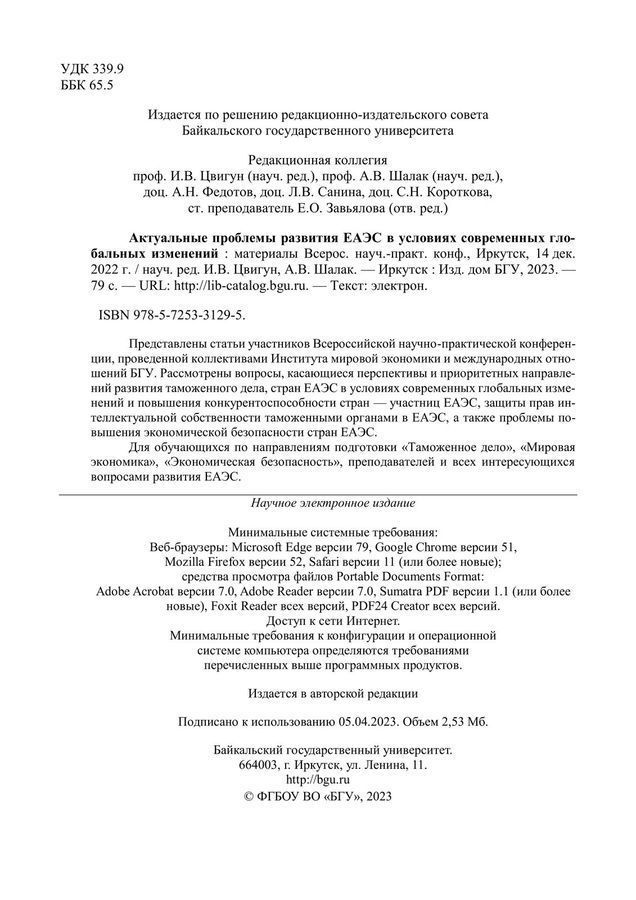 УДК 339.9
ББК 65.5

Издается по решению редакционно-издательского совета Байкальского государственного университета

Редакционная коллегия
проф. И.В. Цвигун (науч. ред.), проф. А.В. Шалак (науч. ред.), доц. А.Н. Федотов, доц. Л.В. Санина, доц. С.Н. Короткова, ст. преподаватель Е.О. Завьялова (отв. ред.)

Актуальные проблемы развития ЕАЭС в условиях современных глобальных изменений : материалы Всерос. науч.-практ. конф., Иркутск, 14 дек. 2022 г. / науч. ред. И.В. Цвигун, А.В. Шалак. — Иркутск : Изд. дом БГУ, 2023. — 79 с. — URL: http://lib-catalog.bgu.ru. — Текст: электрон.

ISBN 978-5-7253-3129-5.

Представлены статьи участников Всероссийской научно-практической конференции, проведенной коллективами Института мировой экономики и международных отношений БГУ. Рассмотрены вопросы, касающиеся перспективы и приоритетных направлений развития таможенного дела, стран ЕАЭС в условиях современных глобальных изменений и повышения конкурентоспособности стран — участниц ЕАЭС, защиты прав интеллектуальной собственности таможенными органами в ЕАЭС, а также проблемы повышения экономической безопасности стран ЕАЭС.

Для обучающихся по направлениям подготовки «Таможенное дело», «Мировая экономика», «Экономическая безопасность», преподавателей и всех интересующихся вопросами развития ЕАЭС.

Научное электронное издание

Минимальные системные требования:
Веб-браузеры: Microsoft Edge версии 79, Google Chrome версии 51, Mozilla Firefox версии 52, Safari версии 11 (или более новые);
средства просмотра файлов Portable Documents Format:
Adobe Acrobat версии 7.0, Adobe Reader версии 7.0, Sumatra PDF версии 1.1 (или более новые), Foxit Reader всех версий, PDF24 Creator всех версий.
Доступ к сети Интернет.
Минимальные требования к конфигурации и операционной системе компьютера определяются требованиями перечисленных выше программных продуктов.

Издается в авторской редакции

Подписано к использованию 05.04.2023. Объем 2,53 Мб.

Байкальский государственный университет.
664003, г. Иркутск, ул. Ленина, 11.
http://bgu.ru
© ФГБОУ ВО «БГУ», 2023